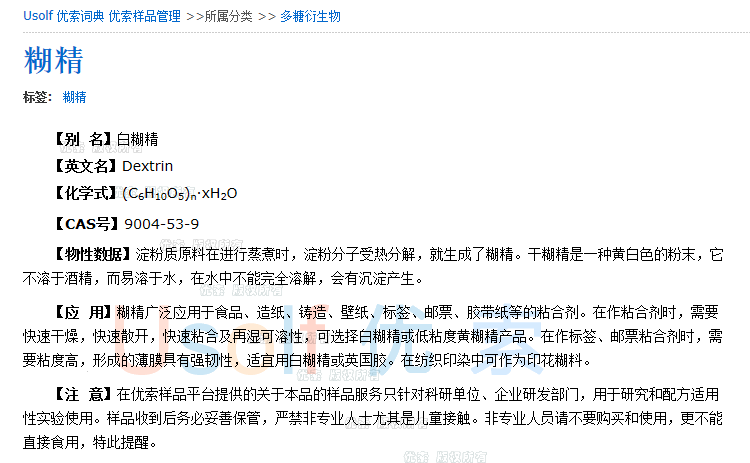 Usolf 优索词典 优索样品管理 >>所属分类 >> 多糖衍生物

糊精

标签: 糊精

【别 名】白糊精

【英文名】Dextrin

【化学式】$(C_6H_{10}O_5)_n \cdot xH_2O$

【CAS号】9004-53-9

【物性数据】淀粉质原料在进行蒸煮时，淀粉分子受热分解，就生成了糊精。干糊精是一种黄白色的粉末，它不溶于酒精，而易溶于水，在水中不能完全溶解，会有沉淀产生。

【应 用】糊精广泛应用于食品、造纸、铸造、壁纸、标签、邮票、胶带纸等的粘合剂。在作粘合剂时，需要快速干燥，快速散开，快速粘合及再湿可溶性，可选择白糊精或低粘度黄糊精产品。在作标签、邮票粘合剂时，需要粘度高，形成的薄膜具有强韧性，适宜用白糊精或英国胶。在纺织印染中可作为印花糊料。

【注 意】在优索样品平台提供的关于本品的样品服务只针对科研单位、企业研发部门，用于研究和配方适用性实验使用。样品收到后务必妥善保管，严禁非专业人士尤其是儿童接触。非专业人员请不要购买和使用，更不能直接食用，特此提醒。

Usolf 优索

优索 版权所有